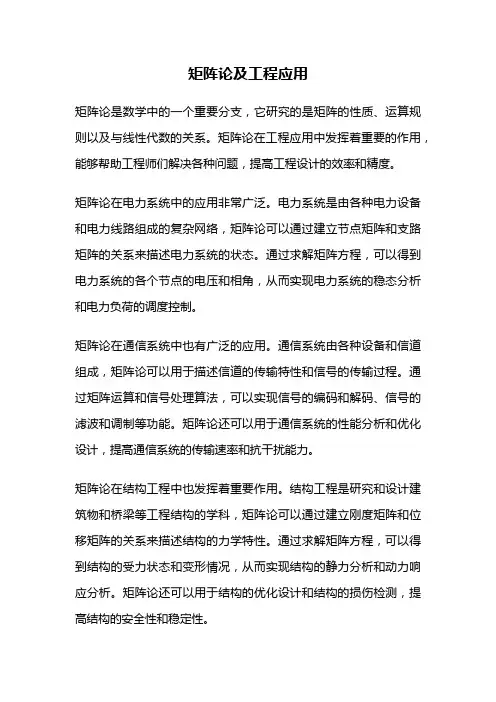 矩阵论及工程应用

矩阵论是数学中的一个重要分支，它研究的是矩阵的性质、运算规则以及与线性代数的关系。矩阵论在工程应用中发挥着重要的作用，能够帮助工程师们解决各种问题，提高工程设计的效率和精度。

矩阵论在电力系统中的应用非常广泛。电力系统是由各种电力设备和电力线路组成的复杂网络，矩阵论可以通过建立节点矩阵和支路矩阵的关系来描述电力系统的状态。通过求解矩阵方程，可以得到电力系统的各个节点的电压和相角，从而实现电力系统的稳态分析和电力负荷的调度控制。

矩阵论在通信系统中也有广泛的应用。通信系统由各种设备和信道组成，矩阵论可以用于描述信道的传输特性和信号的传输过程。通过矩阵运算和信号处理算法，可以实现信号的编码和解码、信号的滤波和调制等功能。矩阵论还可以用于通信系统的性能分析和优化设计，提高通信系统的传输速率和抗干扰能力。

矩阵论在结构工程中也发挥着重要作用。结构工程是研究和设计建筑物和桥梁等工程结构的学科，矩阵论可以通过建立刚度矩阵和位移矩阵的关系来描述结构的力学特性。通过求解矩阵方程，可以得到结构的受力状态和变形情况，从而实现结构的静力分析和动力响应分析。矩阵论还可以用于结构的优化设计和结构的损伤检测，提高结构的安全性和稳定性。